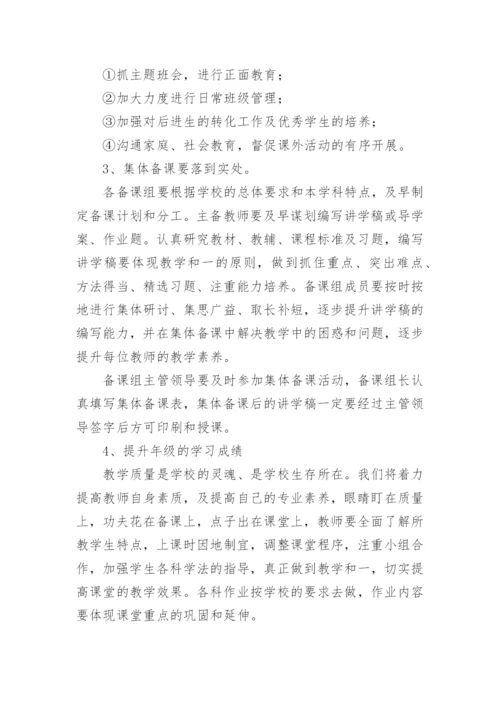 ①抓主题班会，进行正面教育；

②加大力度进行日常班级管理；

③加强对后进生的转化工作及优秀学生的培养；

④沟通家庭、社会教育，督促课外活动的有序开展。

3、集体备课要落到实处。

各备课组要根据学校的总体要求和本学科特点，及早制定备课计划和分工。主备教师要及早谋划编写讲学稿或导学案、作业题。认真研究教材、教辅、课程标准及习题，编写讲学稿要体现教学和一的原则，做到抓住重点、突出难点、方法得当、精选习题、注重能力培养。备课组成员要按时按地进行集体研讨、集思广益、取长补短，逐步提升讲学稿的编写能力，并在集体备课中解决教学中的困惑和问题，逐步提升每位教师的教学素养。

备课组主管领导要及时参加集体备课活动，备课组长认真填写集体备课表，集体备课后的讲学稿一定要经过主管领导签字后方可印刷和授课。

4、提升年级的学习成绩

教学质量是学校的灵魂、是学校生存所在。我们将着力提高教师自身素质，及提高自己的专业素养，眼睛盯在质量上，功夫花在备课上，点子出在课堂上，教师要全面了解所教学生特点，上课时因地制宜，调整课堂程序，注重小组合作，加强学生各科学法的指导，真正做到教学和一，切实提高课堂的教学效果。各科作业按学校的要求去做，作业内容要体现课堂重点的巩固和延伸。